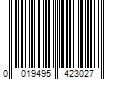 0 019495 423027